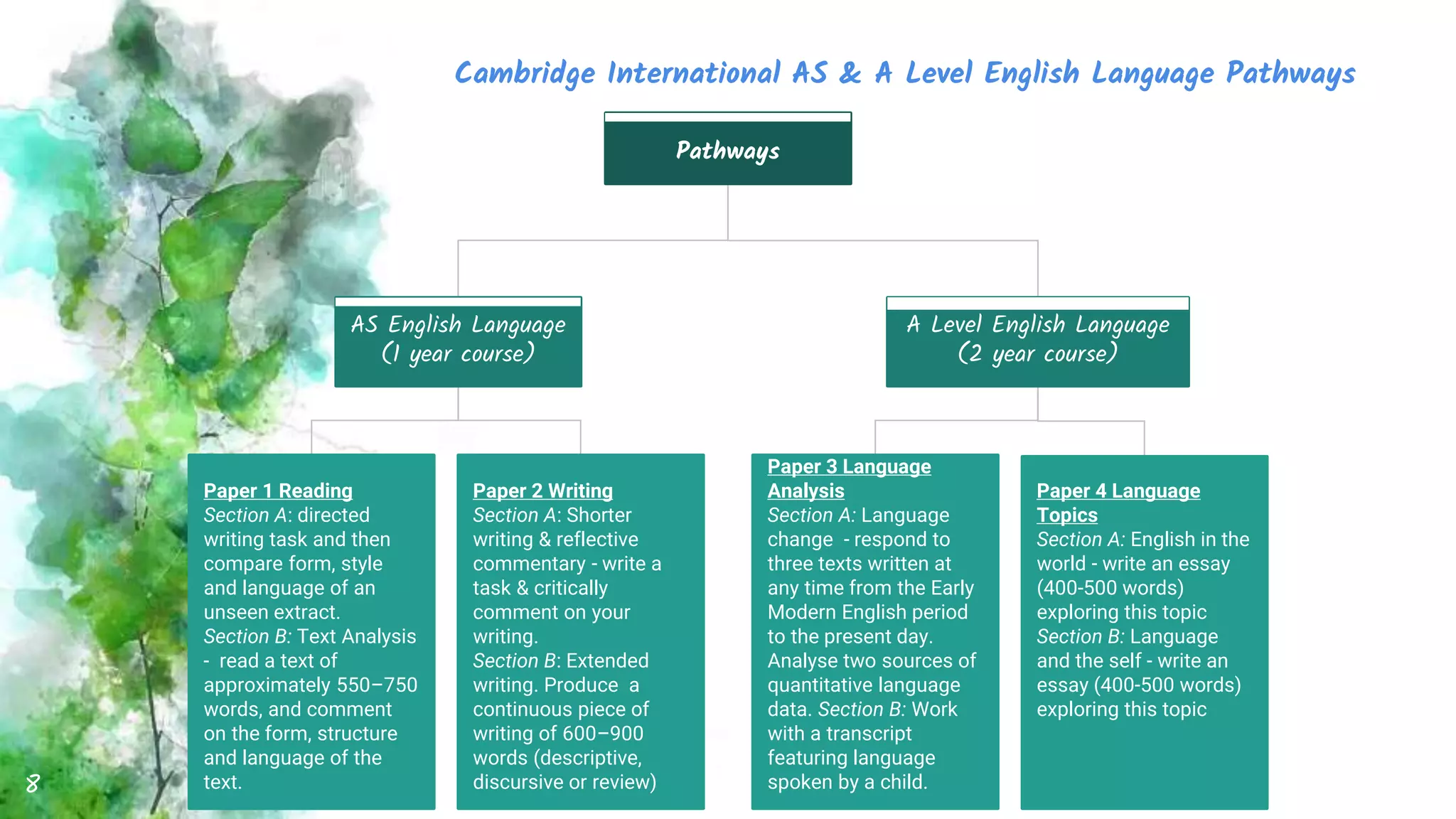 Cambridge International AS & A Level English Language Pathways

Pathways

AS English Language (1 year course)

A Level English Language (2 year course)

Paper 1 Reading
Section A: directed writing task and then compare form, style and language of an unseen extract.
Section B: Text Analysis - read a text of approximately 550–750 words, and comment on the form, structure and language of the text.

Paper 2 Writing
Section A: Shorter writing & reflective commentary - write a task & critically comment on your writing.
Section B: Extended writing. Produce a continuous piece of writing of 600–900 words (descriptive, discursive or review)

Paper 3 Language Analysis
Section A: Language change - respond to three texts written at any time from the Early Modern English period to the present day. Analyse two sources of quantitative language data. Section B: Work with a transcript featuring language spoken by a child.

Paper 4 Language Topics
Section A: English in the world - write an essay (400-500 words) exploring this topic
Section B: Language and the self - write an essay (400-500 words) exploring this topic

8